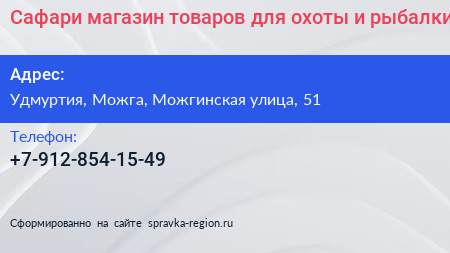 Сафари магазин товаров для охоты и рыбалки

Адрес:
Удмуртия, Можга, Можгинская улица, 51

Телефон:
+7-912-854-15-49

Сформированно на сайте spravka-region.ru